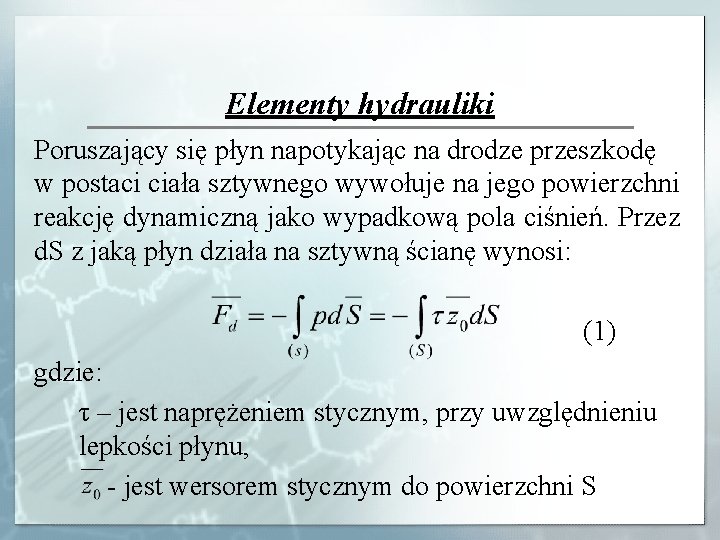 Elementy hydrauliki

Poruszający się płyn napotykając na drodze przeszkodę w postaci ciała sztywnego wywołuje na jego powierzchni reakcję dynamiczną jako wypadkową pola ciśnień. Przez dS z jaką płyn działa na sztywną ścianę wynosi:

$\overline{F_d} = -\int_{(s)} p d\overline{S} = -\int_{(S)} \tau \overline{z_0} dS$ (1)

gdzie:

τ – jest naprężeniem stycznym, przy uwzględnieniu lepkości płynu,

$\overline{z_0}$ - jest wersorem stycznym do powierzchni S